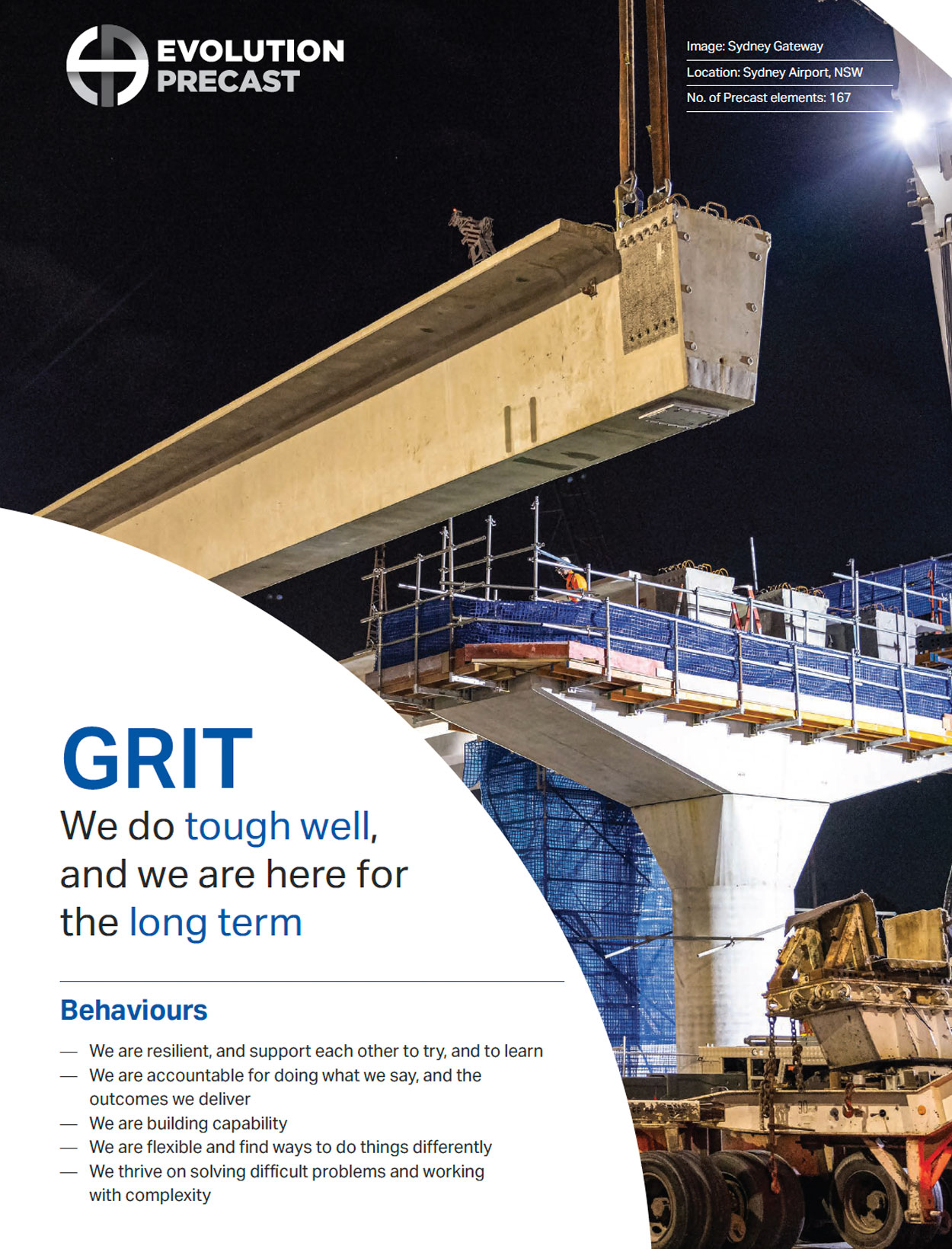 EVOLUTION PRECAST

Image: Sydney Gateway
Location: Sydney Airport, NSW
No. of Precast elements: 167

GRIT

We do tough well, and we are here for the long term

Behaviours

— We are resilient, and support each other to try, and to learn
— We are accountable for doing what we say, and the outcomes we deliver
— We are building capability
— We are flexible and find ways to do things differently
— We thrive on solving difficult problems and working with complexity